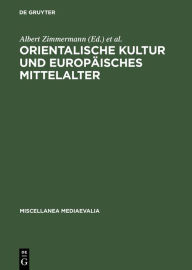 DE GRUYTER

Albert Zimmermann (Ed.) et al.

ORIENTALISCHE KULTUR UND EUROPÄISCHES MITTELALTER

MISCELLANEA MEDIAEVALIA

DE
G